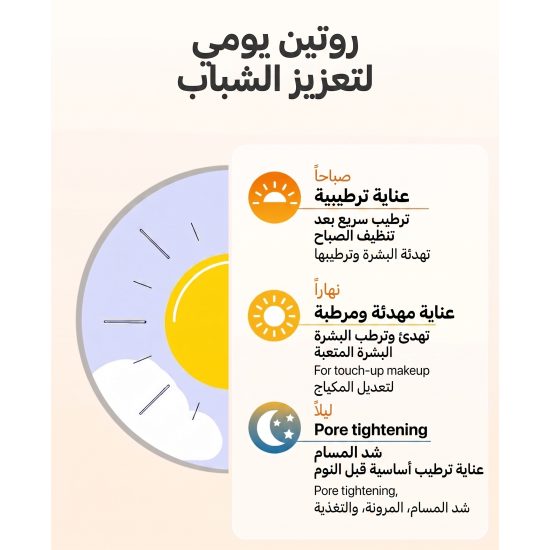 روتين يومي
لتعزيز الشباب

صباحاً
عناية ترطيبية
ترطيب سريع بعد
تنظيف الصباح
تهدئة البشرة وترطيبها

نهاراً
عناية مهدئة ومرطبة
تهدئ وترطب البشرة
البشرة المتعبة
For touch-up makeup
لتعديل المكياج

ليلاً
Pore tightening
شد المسام
عناية ترطيب أساسية قبل النوم
Pore tightening,
شد المسام، المرونة، والتغذية